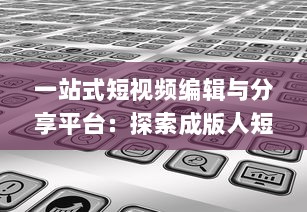 一站式短视频编辑与分享平台：探索成版人短